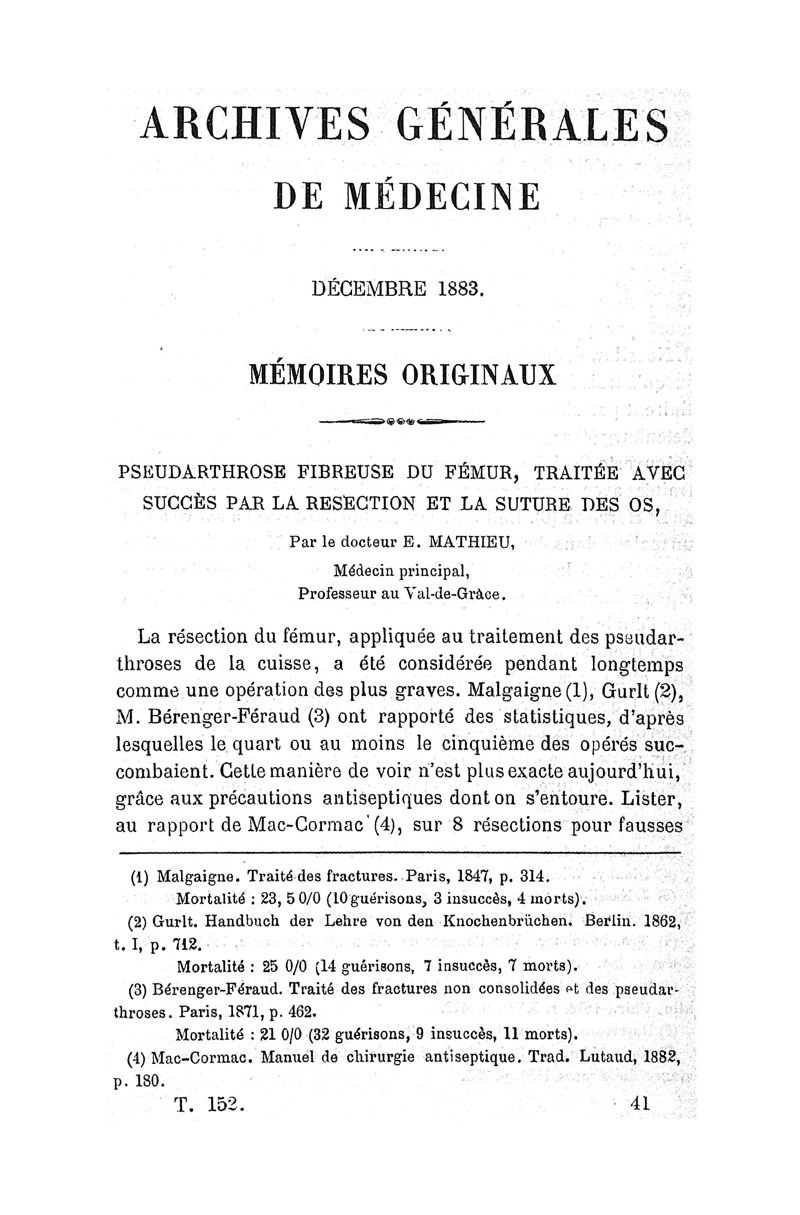 ARCHIVES GÉNÉRALES
DE MÉDECINE

DÉCEMBRE 1883.

MÉMOIRES ORIGINAUX

PSEUDARTHROSE FIBREUSE DU FÉMUR, TRAITÉE AVEC SUCCÈS PAR LA RESECTION ET LA SUTURE DES OS,

Par le docteur E. MATHIEU,
Médecin principal,
Professeur au Val-de-Grâce.

La résection du fémur, appliquée au traitement des pseudarthroses de la cuisse, a été considérée pendant longtemps comme une opération des plus graves. Malgaigne (1), Gurlt (2), M. Bérenger-Féraud (3) ont rapporté des statistiques, d'après lesquelles le quart ou au moins le cinquième des opérés succombaient. Cette manière de voir n'est plus exacte aujourd'hui, grâce aux précautions antiseptiques dont on s'entoure. Lister, au rapport de Mac-Cormac (4), sur 8 résections pour fausses

(1) Malgaigne. Traité des fractures. Paris, 1847, p. 314.
Mortalité : 23, 5 0/0 (10 guérisons, 3 insuccès, 4 morts).
(2) Gurlt. Handbuch der Lehre von den Knochenbrüchen. Berlin. 1862, t. I, p. 712.
Mortalité : 25 0/0 (14 guérisons, 7 insuccès, 7 morts).
(3) Bérenger-Féraud. Traité des fractures non consolidées et des pseudarthroses. Paris, 1871, p. 462.
Mortalité : 21 0/0 (32 guérisons, 9 insuccès, 11 morts).
(4) Mac-Cormac. Manuel de chirurgie antiseptique. Trad. Lutaud, 1882, p. 180.

T. 152. 41